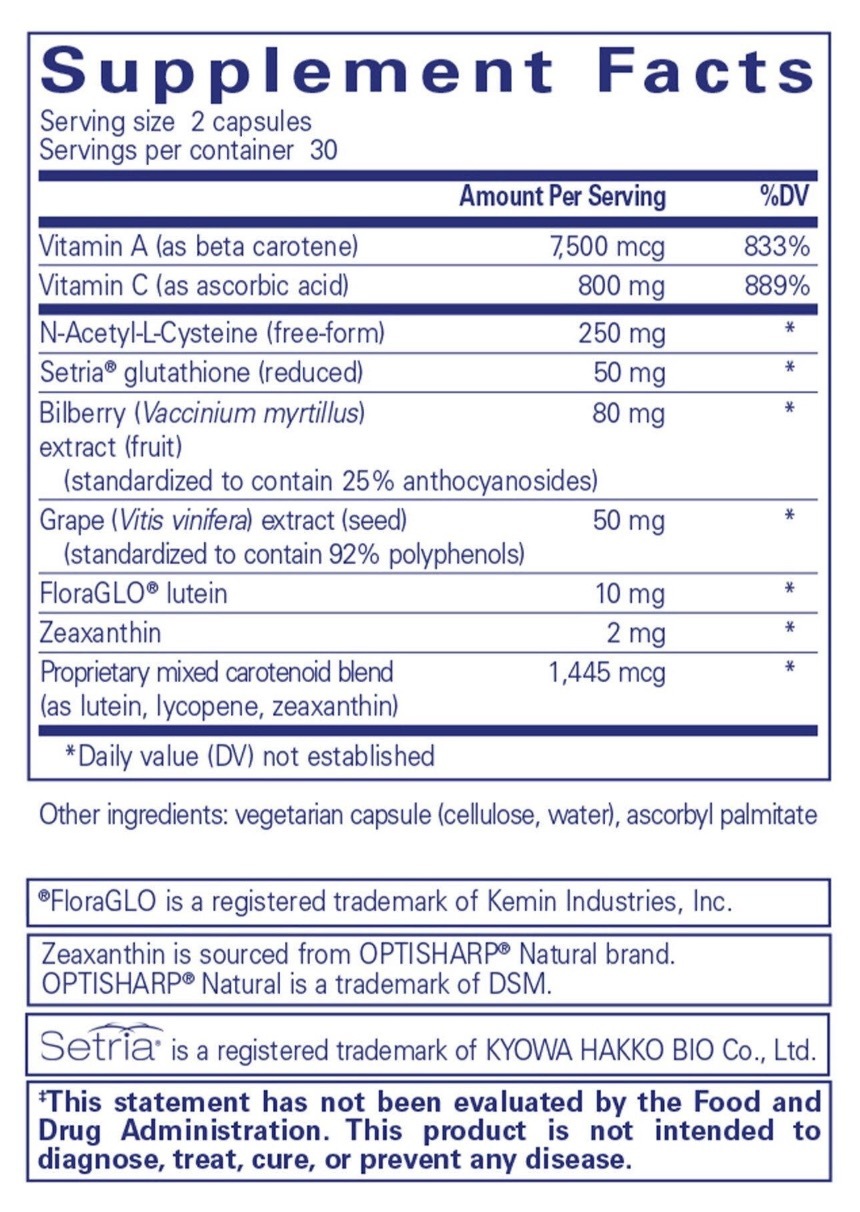 Supplement Facts

Serving size 2 capsules
Servings per container 30

| | Amount Per Serving | %DV |
|---|---|---|
| Vitamin A (as beta carotene) | 7,500 mcg | 833% |
| Vitamin C (as ascorbic acid) | 800 mg | 889% |
| N-Acetyl-L-Cysteine (free-form) | 250 mg | * |
| Setria® glutathione (reduced) | 50 mg | * |
| Bilberry (Vaccinium myrtillus) extract (fruit) (standardized to contain 25% anthocyanosides) | 80 mg | * |
| Grape (Vitis vinifera) extract (seed) (standardized to contain 92% polyphenols) | 50 mg | * |
| FloraGLO® lutein | 10 mg | * |
| Zeaxanthin | 2 mg | * |
| Proprietary mixed carotenoid blend (as lutein, lycopene, zeaxanthin) | 1,445 mcg | * |

*Daily value (DV) not established

Other ingredients: vegetarian capsule (cellulose, water), ascorbyl palmitate

®FloraGLO is a registered trademark of Kemin Industries, Inc.

Zeaxanthin is sourced from OPTISHARP® Natural brand. OPTISHARP® Natural is a trademark of DSM.

Setria® is a registered trademark of KYOWA HAKKO BIO Co., Ltd.

‡This statement has not been evaluated by the Food and Drug Administration. This product is not intended to diagnose, treat, cure, or prevent any disease.